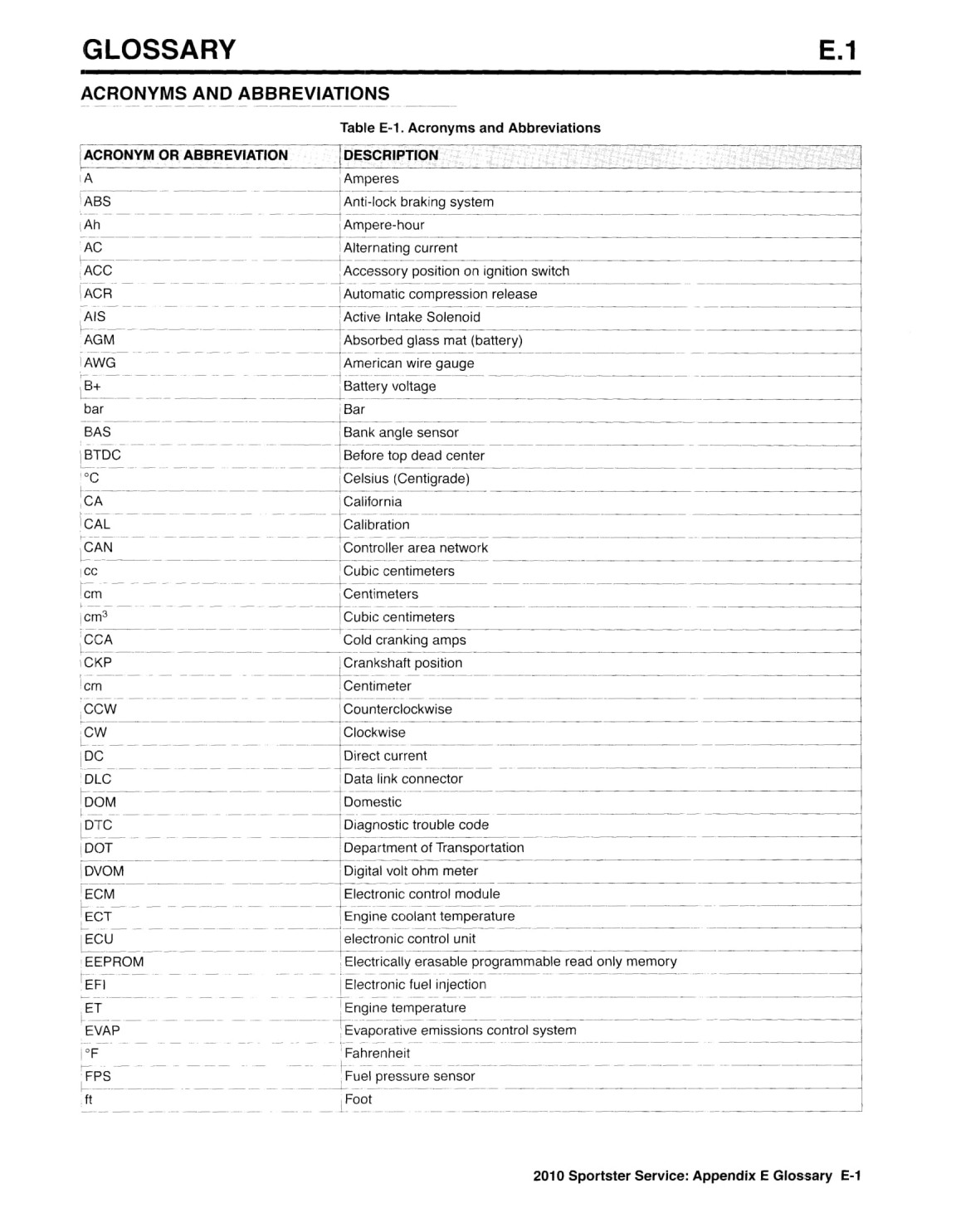 GLOSSARY E.1

ACRONYMS AND ABBREVIATIONS

Table E-1. Acronyms and Abbreviations

| ACRONYM OR ABBREVIATION | DESCRIPTION |
|---|---|
| A | Amperes |
| ABS | Anti-lock braking system |
| Ah | Ampere-hour |
| AC | Alternating current |
| ACC | Accessory position on ignition switch |
| ACR | Automatic compression release |
| AIS | Active Intake Solenoid |
| AGM | Absorbed glass mat (battery) |
| AWG | American wire gauge |
| B+ | Battery voltage |
| bar | Bar |
| BAS | Bank angle sensor |
| BTDC | Before top dead center |
| °C | Celsius (Centigrade) |
| CA | California |
| CAL | Calibration |
| CAN | Controller area network |
| cc | Cubic centimeters |
| cm | Centimeters |
| $cm^3$ | Cubic centimeters |
| CCA | Cold cranking amps |
| CKP | Crankshaft position |
| cm | Centimeter |
| CCW | Counterclockwise |
| CW | Clockwise |
| DC | Direct current |
| DLC | Data link connector |
| DOM | Domestic |
| DTC | Diagnostic trouble code |
| DOT | Department of Transportation |
| DVOM | Digital volt ohm meter |
| ECM | Electronic control module |
| ECT | Engine coolant temperature |
| ECU | electronic control unit |
| EEPROM | Electrically erasable programmable read only memory |
| EFI | Electronic fuel injection |
| ET | Engine temperature |
| EVAP | Evaporative emissions control system |
| °F | Fahrenheit |
| FPS | Fuel pressure sensor |
| ft | Foot |

2010 Sportster Service: Appendix E Glossary E-1